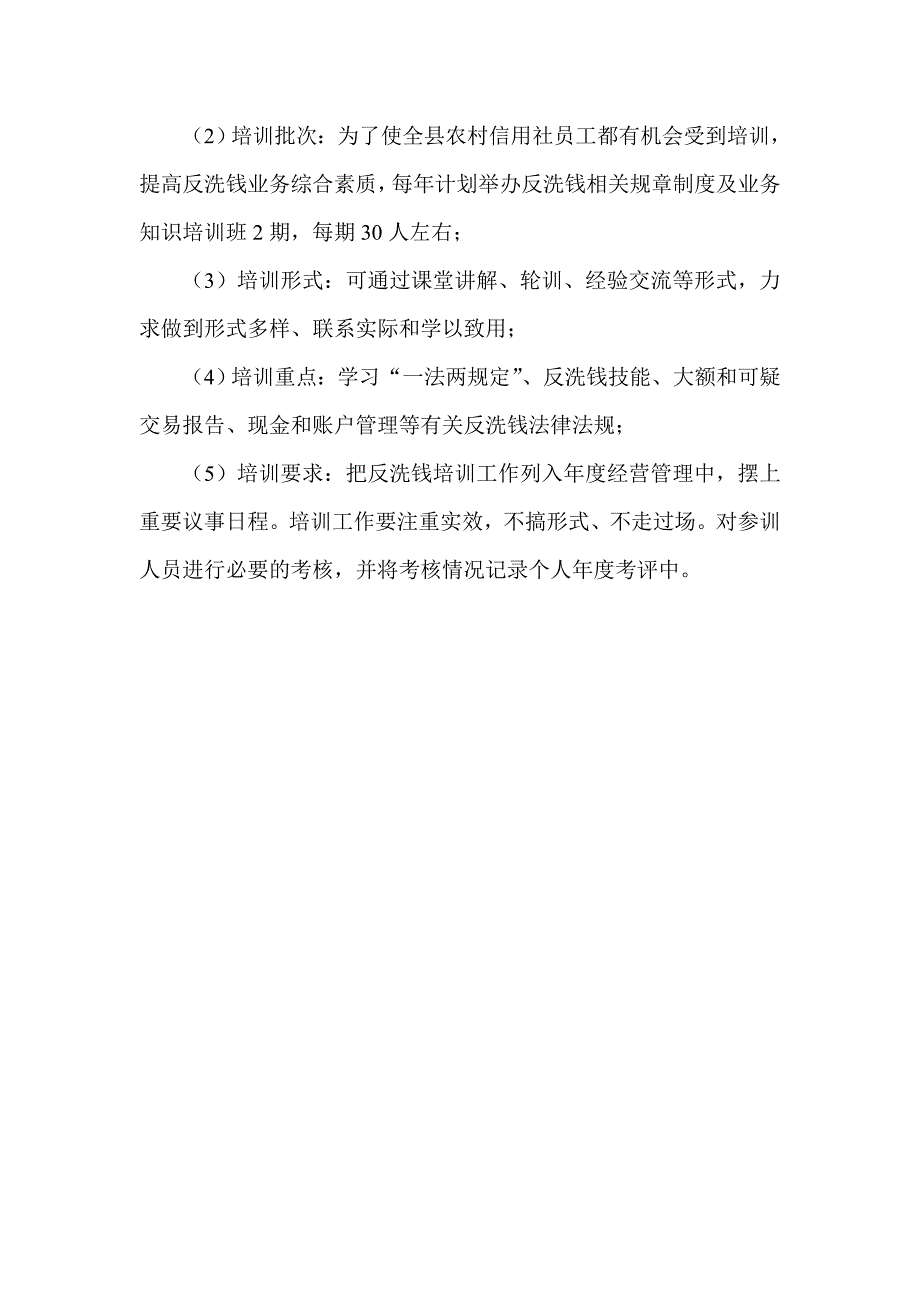 （2）培训批次：为了使全县农村信用社员工都有机会受到培训，提高反洗钱业务综合素质，每年计划举办反洗钱相关规章制度及业务知识培训班 2 期，每期 30 人左右；

（3）培训形式：可通过课堂讲解、轮训、经验交流等形式，力求做到形式多样、联系实际和学以致用；

（4）培训重点：学习“一法两规定”、反洗钱技能、大额和可疑交易报告、现金和账户管理等有关反洗钱法律法规；

（5）培训要求：把反洗钱培训工作列入年度经营管理中，摆上重要议事日程。培训工作要注重实效，不搞形式、不走过场。对参训人员进行必要的考核，并将考核情况记录个人年度考评中。